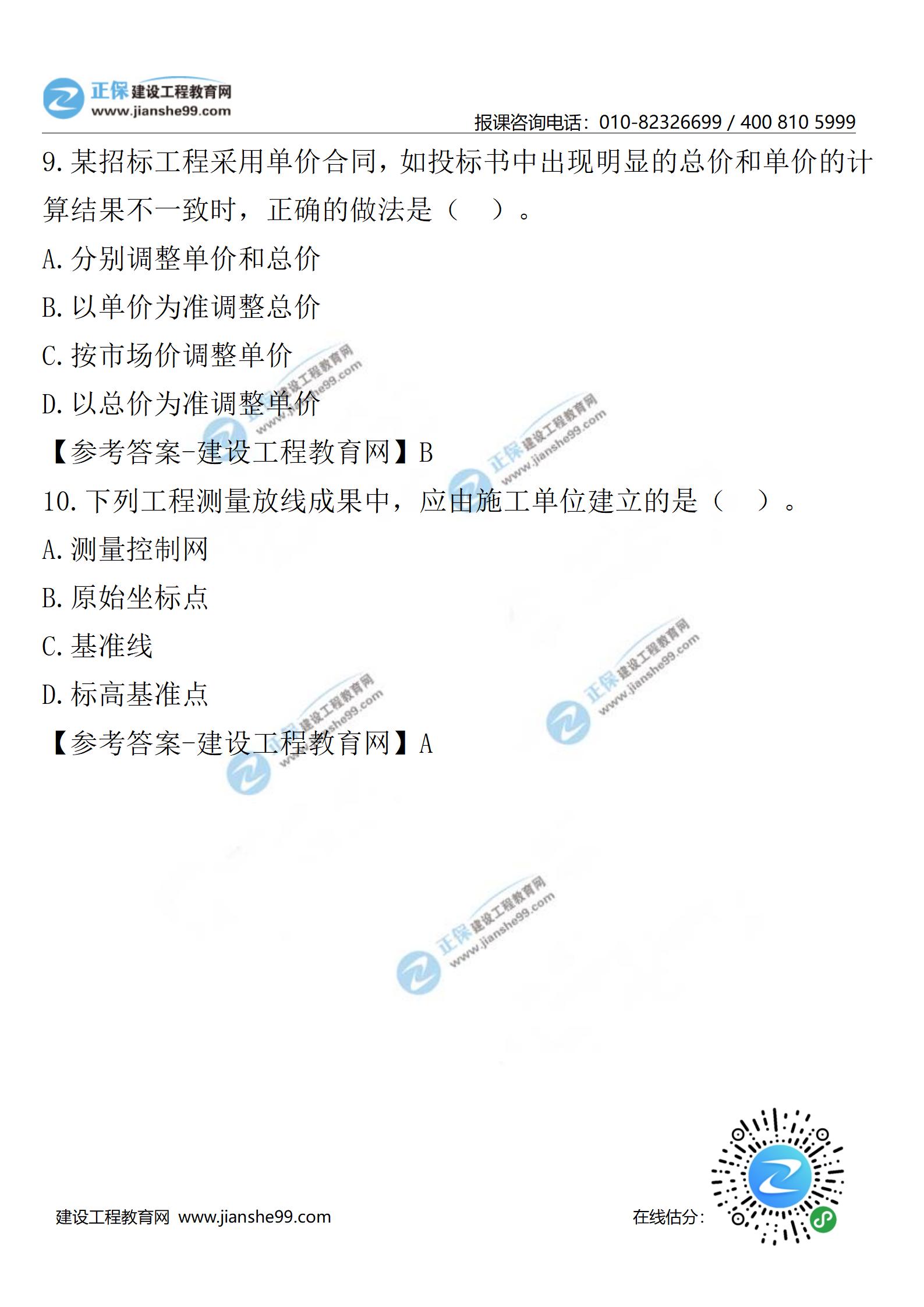 正保建设工程教育网
www.jianshe99.com
报课咨询电话：010-82326699 / 400 810 5999

9.某招标工程采用单价合同，如投标书中出现明显的总价和单价的计算结果不一致时，正确的做法是（ ）。

A.分别调整单价和总价

B.以单价为准调整总价

C.按市场价调整单价

D.以总价为准调整单价

【参考答案-建设工程教育网】B

10.下列工程测量放线成果中，应由施工单位建立的是（ ）。

A.测量控制网

B.原始坐标点

C.基准线

D.标高基准点

【参考答案-建设工程教育网】A

建设工程教育网 www.jianshe99.com

在线估分：

正保建设工程教育网 www.jianshe99.com